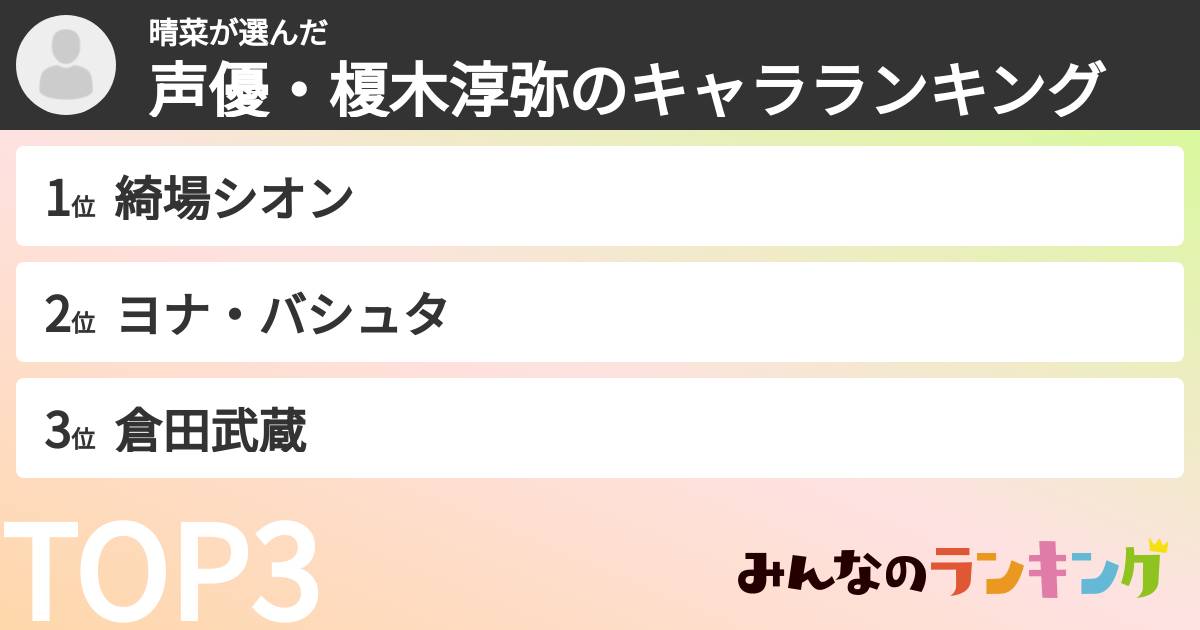 晴菜が選んだ
声優・榎木淳弥のキャラランキング

1位 綺場シオン

2位 ヨナ・バシュタ

3位 倉田武蔵

TOP3

みんなのランキング